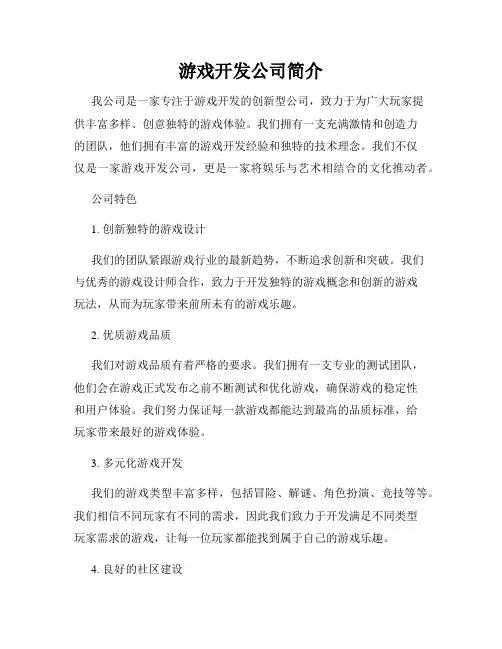 游戏开发公司简介

我公司是一家专注于游戏开发的创新型公司，致力于为广大玩家提供丰富多样、创意独特的游戏体验。我们拥有一支充满激情和创造力的团队，他们拥有丰富的游戏开发经验和独特的技术理念。我们不仅仅是一家游戏开发公司，更是一家将娱乐与艺术相结合的文化推动者。

公司特色

1. 创新独特的游戏设计

我们的团队紧跟游戏行业的最新趋势，不断追求创新和突破。我们与优秀的游戏设计师合作，致力于开发独特的游戏概念和创新的游戏玩法，从而为玩家带来前所未有的游戏乐趣。

2. 优质游戏品质

我们对游戏品质有着严格的要求。我们拥有一支专业的测试团队，他们会在游戏正式发布之前不断测试和优化游戏，确保游戏的稳定性和用户体验。我们努力保证每一款游戏都能达到最高的品质标准，给玩家带来最好的游戏体验。

3. 多元化游戏开发

我们的游戏类型丰富多样，包括冒险、解谜、角色扮演、竞技等等。我们相信不同玩家有不同的需求，因此我们致力于开发满足不同类型玩家需求的游戏，让每一位玩家都能找到属于自己的游戏乐趣。

4. 良好的社区建设